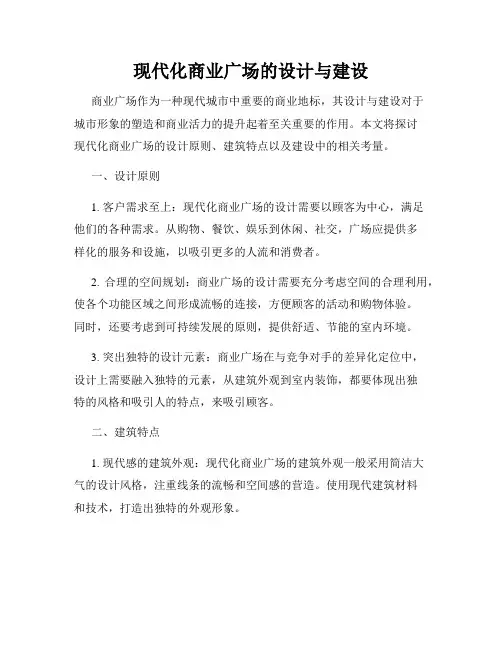 现代化商业广场的设计与建设

商业广场作为一种现代城市中重要的商业地标，其设计与建设对于城市形象的塑造和商业活力的提升起着至关重要的作用。本文将探讨现代化商业广场的设计原则、建筑特点以及建设中的相关考量。

一、设计原则

1. 客户需求至上：现代化商业广场的设计需要以顾客为中心，满足他们的各种需求。从购物、餐饮、娱乐到休闲、社交，广场应提供多样化的服务和设施，以吸引更多的人流和消费者。

2. 合理的空间规划：商业广场的设计需要充分考虑空间的合理利用，使各个功能区域之间形成流畅的连接，方便顾客的活动和购物体验。同时，还要考虑到可持续发展的原则，提供舒适、节能的室内环境。

3. 突出独特的设计元素：商业广场在与竞争对手的差异化定位中，设计上需要融入独特的元素，从建筑外观到室内装饰，都要体现出独特的风格和吸引人的特点，来吸引顾客。

二、建筑特点

1. 现代感的建筑外观：现代化商业广场的建筑外观一般采用简洁大气的设计风格，注重线条的流畅和空间感的营造。使用现代建筑材料和技术，打造出独特的外观形象。